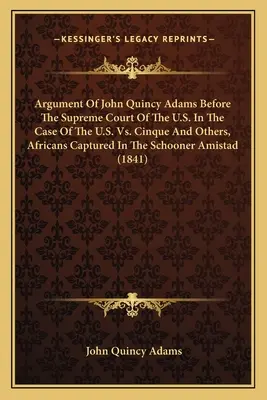 —KESSINGER'S LEGACY REPRINTS—

Argument Of John Quincy Adams Before The Supreme Court Of The U.S. In The Case Of The U.S. Vs. Cinque And Others, Africans Captured In The Schooner Amistad (1841)

John Quincy Adams